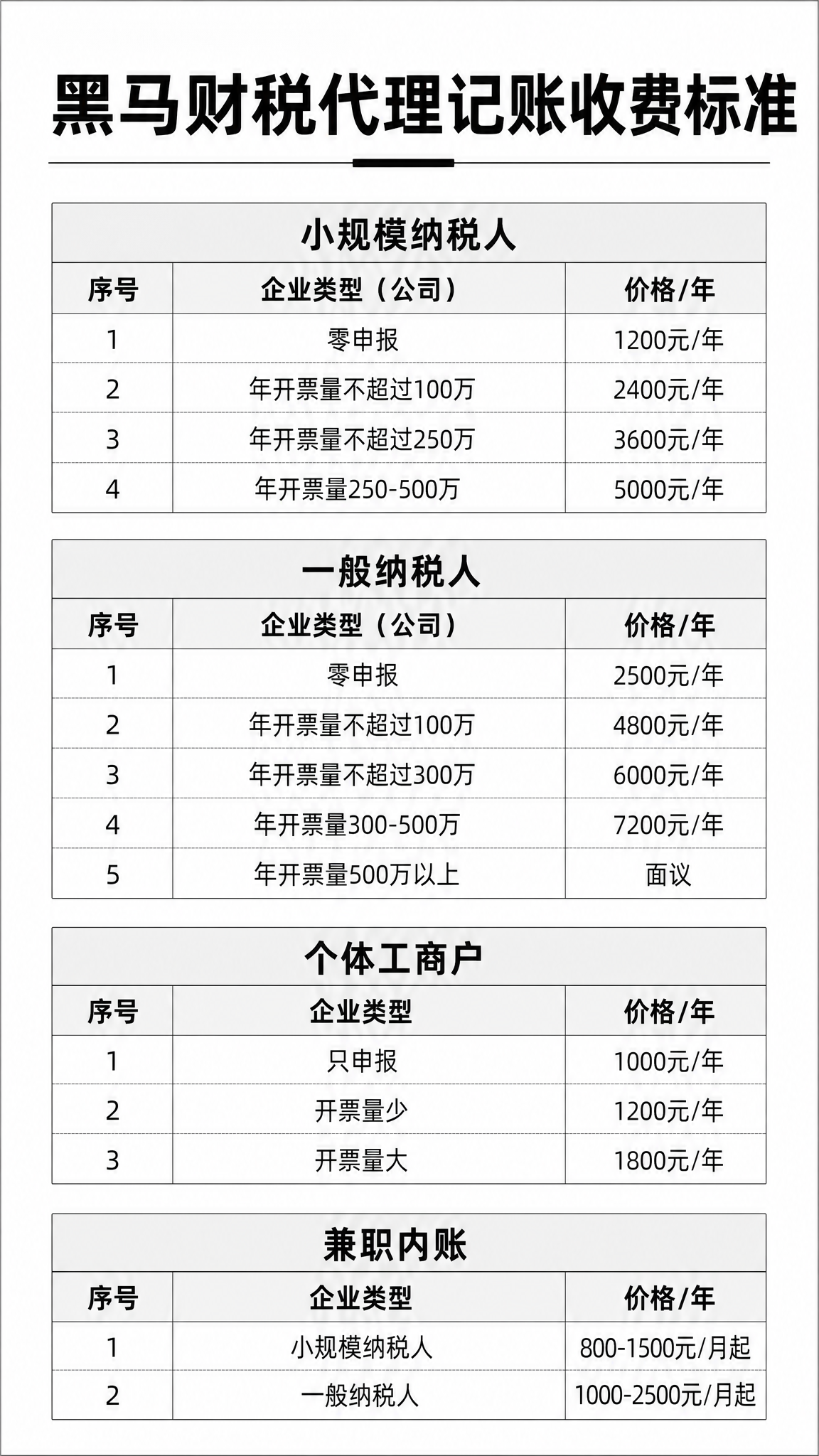 黑马财税代理记账收费标准

小规模纳税人

| 序号 | 企业类型（公司） | 价格/年 |
|---|---|---|
| 1 | 零申报 | 1200元/年 |
| 2 | 年开票量不超过100万 | 2400元/年 |
| 3 | 年开票量不超过250万 | 3600元/年 |
| 4 | 年开票量250-500万 | 5000元/年 |

一般纳税人

| 序号 | 企业类型（公司） | 价格/年 |
|---|---|---|
| 1 | 零申报 | 2500元/年 |
| 2 | 年开票量不超过100万 | 4800元/年 |
| 3 | 年开票量不超过300万 | 6000元/年 |
| 4 | 年开票量300-500万 | 7200元/年 |
| 5 | 年开票量500万以上 | 面议 |

个体工商户

| 序号 | 企业类型 | 价格/年 |
|---|---|---|
| 1 | 只申报 | 1000元/年 |
| 2 | 开票量少 | 1200元/年 |
| 3 | 开票量大 | 1800元/年 |

兼职内账

| 序号 | 企业类型 | 价格/年 |
|---|---|---|
| 1 | 小规模纳税人 | 800-1500元/月起 |
| 2 | 一般纳税人 | 1000-2500元/月起 |